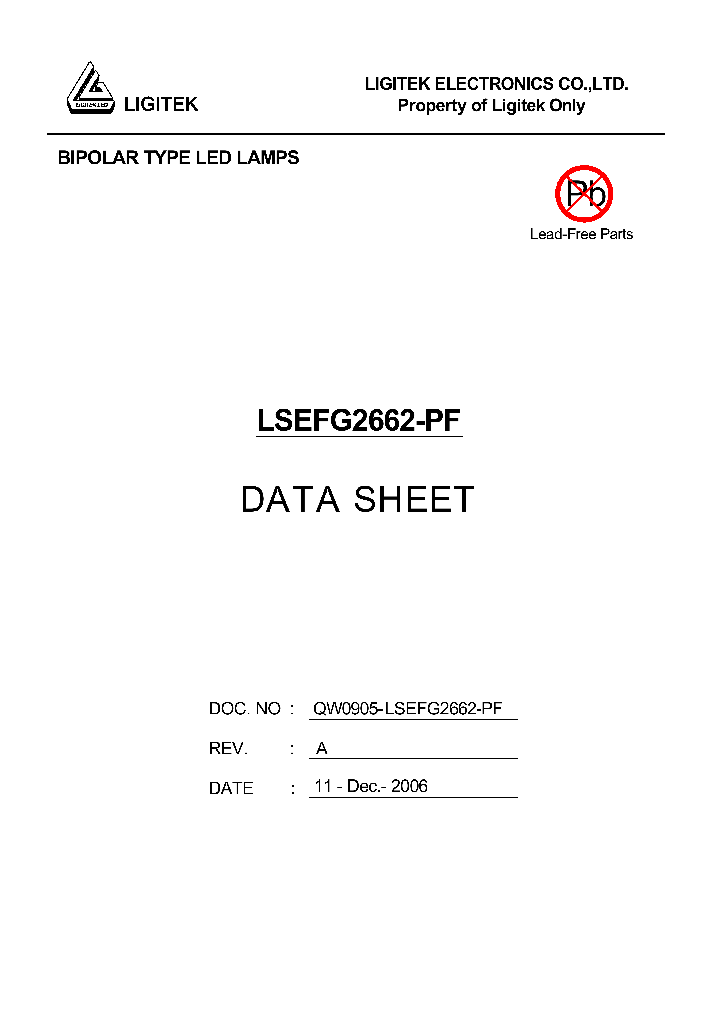 LIGITEK

LIGITEK ELECTRONICS CO.,LTD.
Property of Ligitek Only

BIPOLAR TYPE LED LAMPS

Pb
Lead-Free Parts

LSEFG2662-PF

DATA SHEET

DOC. NO : QW0905-LSEFG2662-PF

REV. : A

DATE : 11 - Dec.- 2006